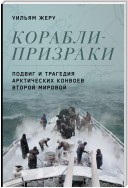 УИЛЬЯМ ЖЕРУ

КОРАБЛИ-ПРИЗРАКИ

ПОДВИГ И ТРАГЕДИЯ АРКТИЧЕСКИХ КОНВОЕВ ВТОРОЙ МИРОВОЙ